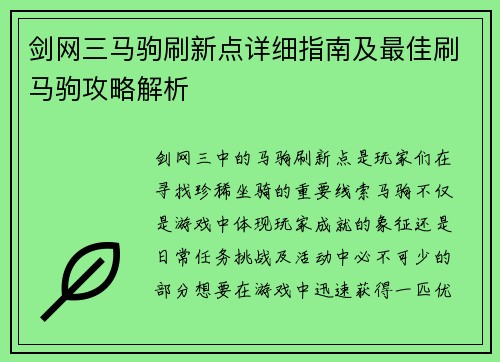 剑网三马驹刷新点详细指南及最佳刷马驹攻略解析

剑网三中的马驹刷新点是玩家们在寻找珍稀坐骑的重要线索马驹不仅是游戏中体现玩家成就的象征还是日常任务挑战及活动中必不可少的部分想要在游戏中迅速获得一匹优